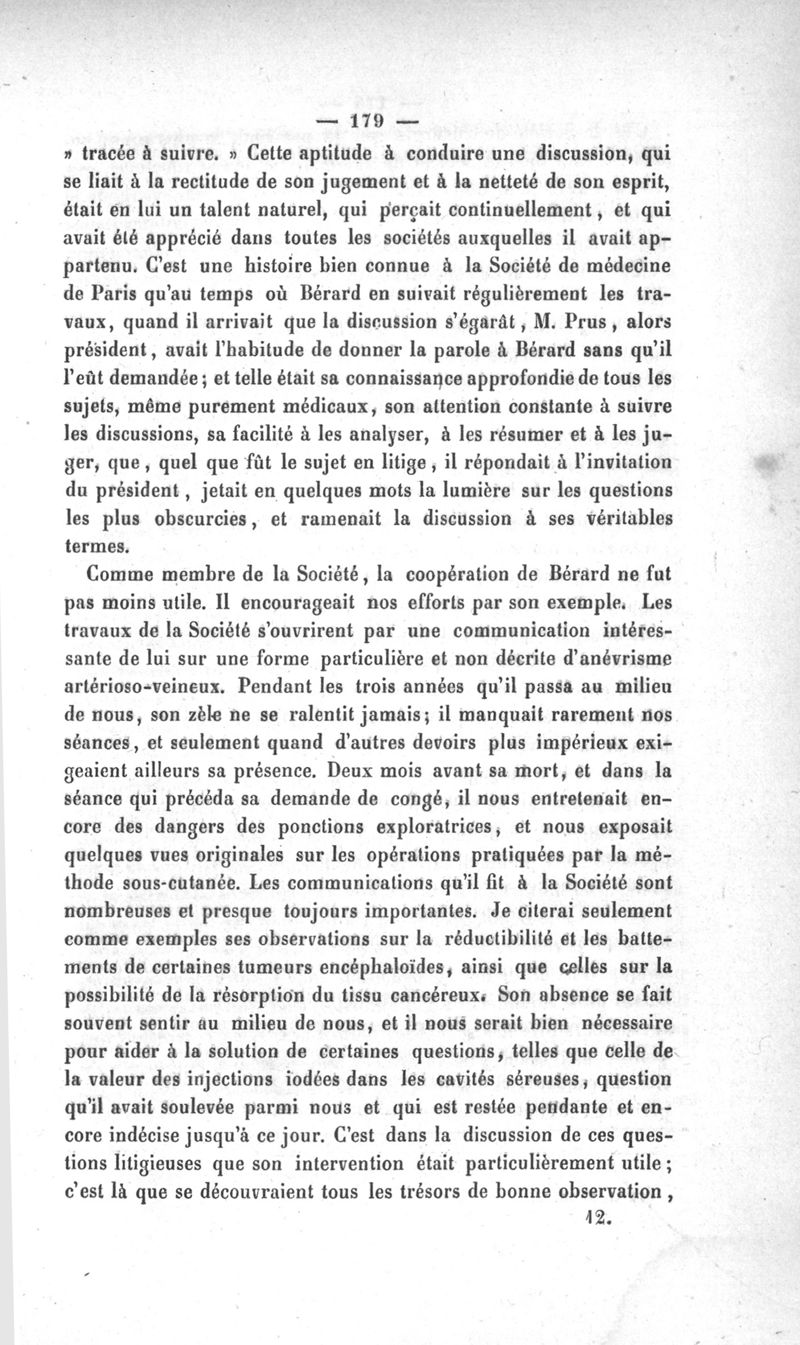 — 179 —

» tracée à suivre. » Cette aptitude à conduire une discussion, qui se liait à la rectitude de son jugement et à la netteté de son esprit, était en lui un talent naturel, qui perçait continuellement, et qui avait été apprécié dans toutes les sociétés auxquelles il avait appartenu. C'est une histoire bien connue à la Société de médecine de Paris qu'au temps où Bérard en suivait régulièrement les travaux, quand il arrivait que la discussion s'égarât, M. Prus, alors président, avait l'habitude de donner la parole à Bérard sans qu'il l'eût demandée; et telle était sa connaissance approfondie de tous les sujets, même purement médicaux, son attention constante à suivre les discussions, sa facilité à les analyser, à les résumer et à les juger, que, quel que fût le sujet en litige, il répondait à l'invitation du président, jetait en quelques mots la lumière sur les questions les plus obscurcies, et ramenait la discussion à ses véritables termes.

Comme membre de la Société, la coopération de Bérard ne fut pas moins utile. Il encourageait nos efforts par son exemple. Les travaux de la Société s'ouvrirent par une communication intéressante de lui sur une forme particulière et non décrite d'anévrisme artérioso-veineux. Pendant les trois années qu'il passa au milieu de nous, son zèle ne se ralentit jamais; il manquait rarement nos séances, et seulement quand d'autres devoirs plus impérieux exigeaient ailleurs sa présence. Deux mois avant sa mort, et dans la séance qui précéda sa demande de congé, il nous entretenait encore des dangers des ponctions exploratrices, et nous exposait quelques vues originales sur les opérations pratiquées par la méthode sous-cutanée. Les communications qu'il fit à la Société sont nombreuses et presque toujours importantes. Je citerai seulement comme exemples ses observations sur la réductibilité et les battements de certaines tumeurs encéphaloïdes, ainsi que celles sur la possibilité de la résorption du tissu cancéreux. Son absence se fait souvent sentir au milieu de nous, et il nous serait bien nécessaire pour aider à la solution de certaines questions, telles que celle de la valeur des injections iodées dans les cavités séreuses, question qu'il avait soulevée parmi nous et qui est restée pendante et encore indécise jusqu'à ce jour. C'est dans la discussion de ces questions litigieuses que son intervention était particulièrement utile; c'est là que se découvraient tous les trésors de bonne observation,

12.